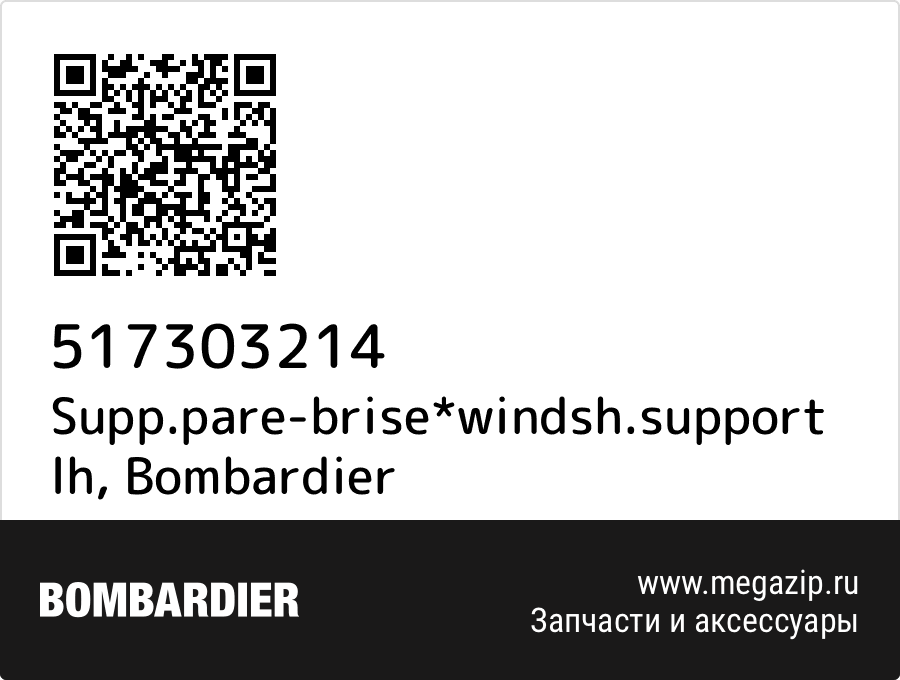 517303214
Supp.pare-brise*windsh.support lh, Bombardier

BOMBARDIER

www.megazip.ru
Запчасти и аксессуары